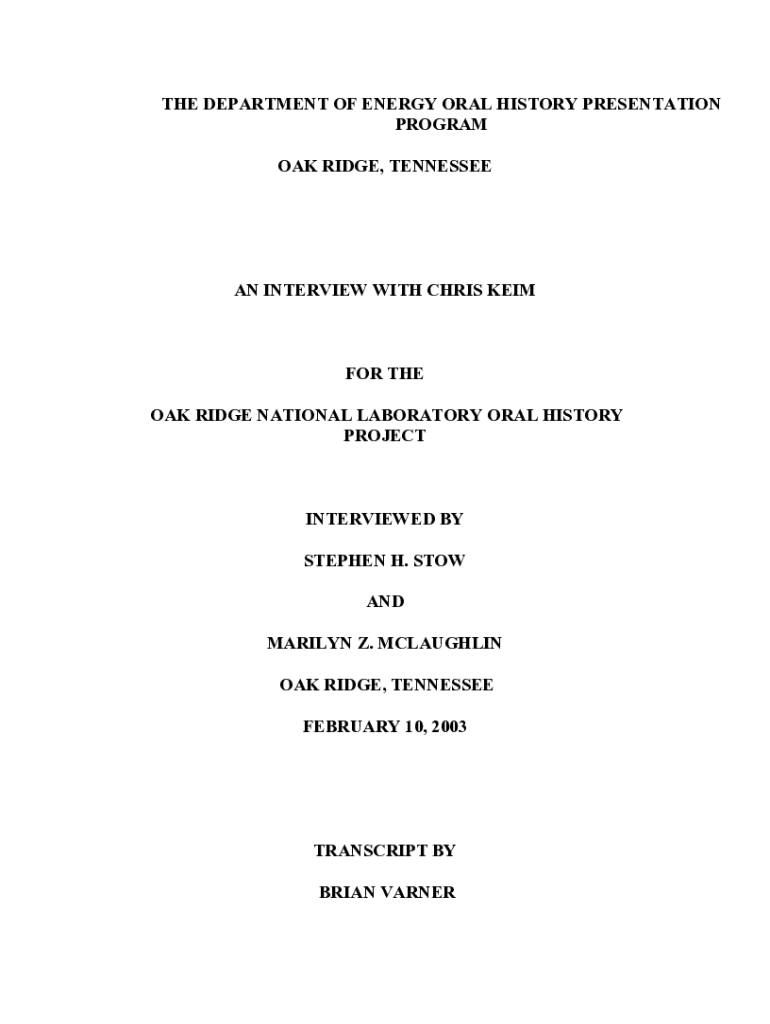 THE DEPARTMENT OF ENERGY ORAL HISTORY PRESENTATION PROGRAM

OAK RIDGE, TENNESSEE

AN INTERVIEW WITH CHRIS KEIM

FOR THE

OAK RIDGE NATIONAL LABORATORY ORAL HISTORY PROJECT

INTERVIEWED BY

STEPHEN H. STOW

AND

MARILYN Z. MCLAUGHLIN

OAK RIDGE, TENNESSEE

FEBRUARY 10, 2003

TRANSCRIPT BY

BRIAN VARNER